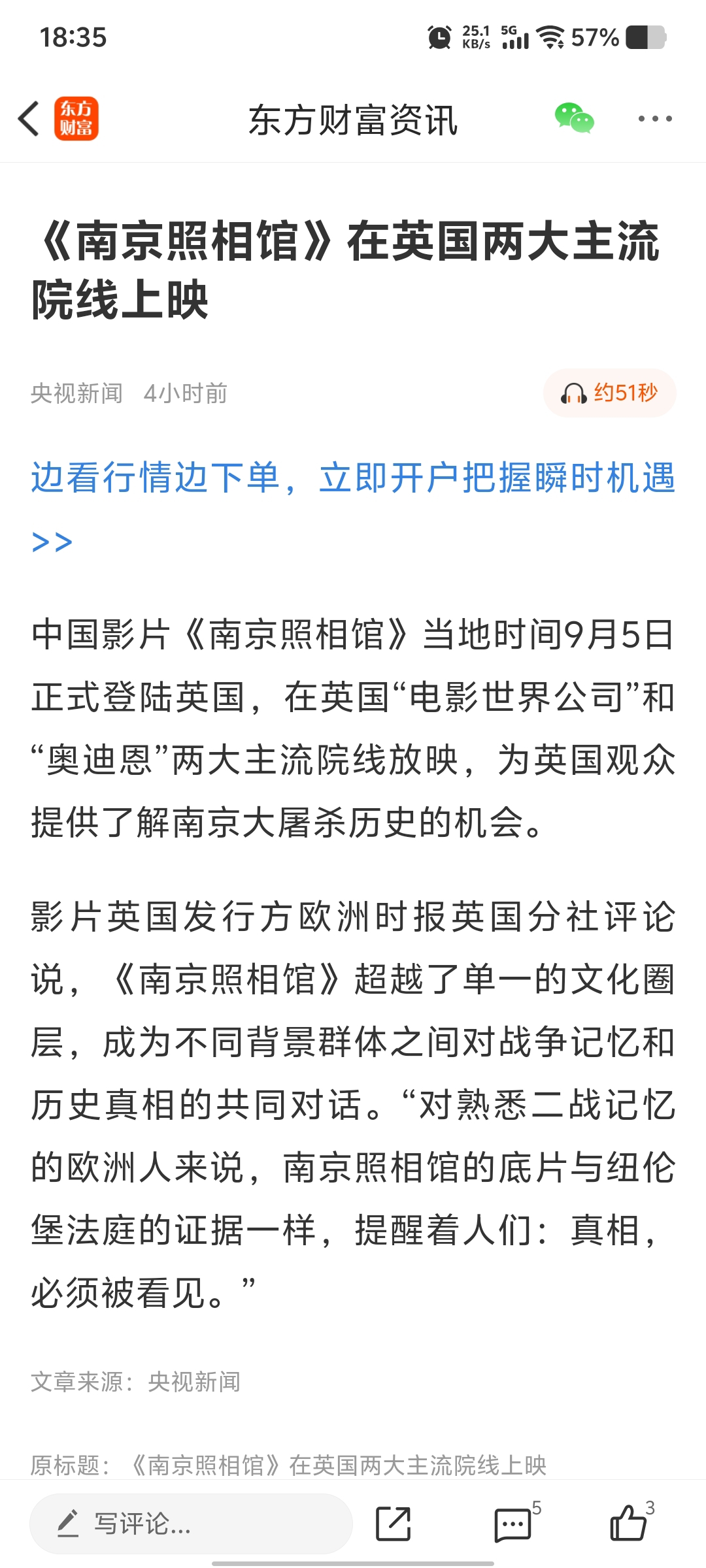 18:35 25.1 KB/s 5G 57%

东方财富

东方财富资讯

《南京照相馆》在英国两大主流院线上映

央视新闻 4小时前

约51秒

边看行情边下单，立即开户把握瞬时机遇>>

中国影片《南京照相馆》当地时间9月5日正式登陆英国，在英国“电影世界公司”和“奥迪恩”两大主流院线放映，为英国观众提供了解南京大屠杀历史的机会。

影片英国发行方欧洲时报英国分社评论说，《南京照相馆》超越了单一的文化圈层，成为不同背景群体之间对战争记忆和历史真相的共同对话。“对熟悉二战记忆的欧洲人来说，南京照相馆的底片与纽伦堡法庭的证据一样，提醒着人们：真相，必须被看见。”

文章来源：央视新闻

原标题：《南京照相馆》在英国两大主流院线上映

写评论...

5

3